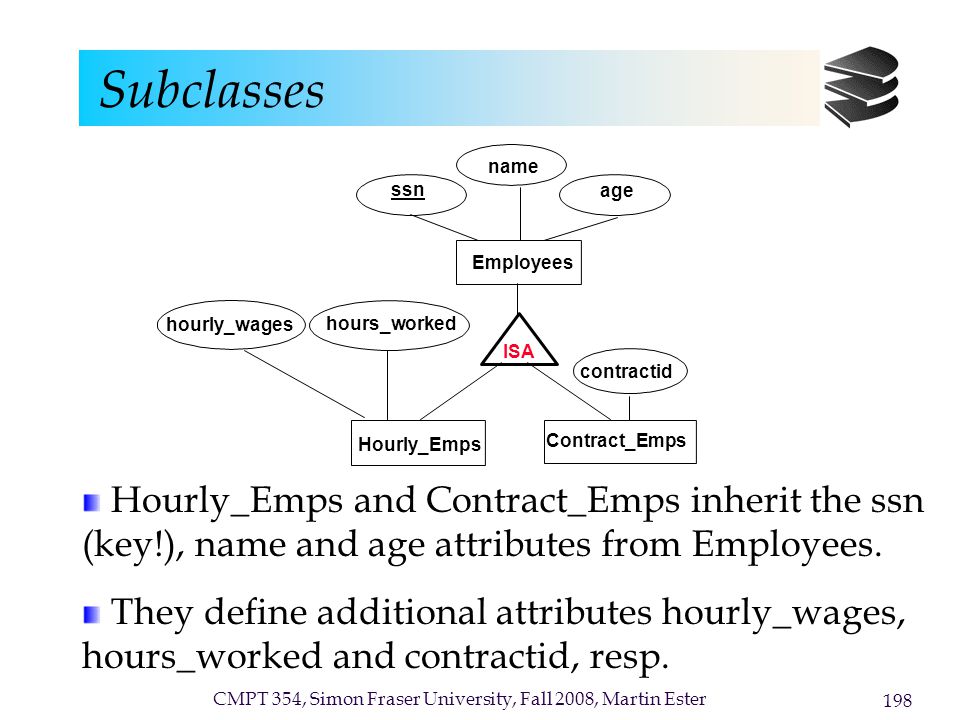 Subclasses

name

ssn

age

Employees

hourly_wages

hours_worked

ISA

contractid

Hourly_Emps

Contract_Emps

Hourly_Emps and Contract_Emps inherit the ssn (key!), name and age attributes from Employees.

They define additional attributes hourly_wages, hours_worked and contractid, resp.

CMPT 354, Simon Fraser University, Fall 2008, Martin Ester

198